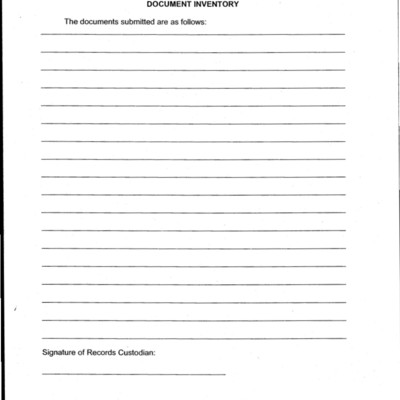 DOCUMENT INVENTORY

The documents submitted are as follows:

Signature of Records Custodian: